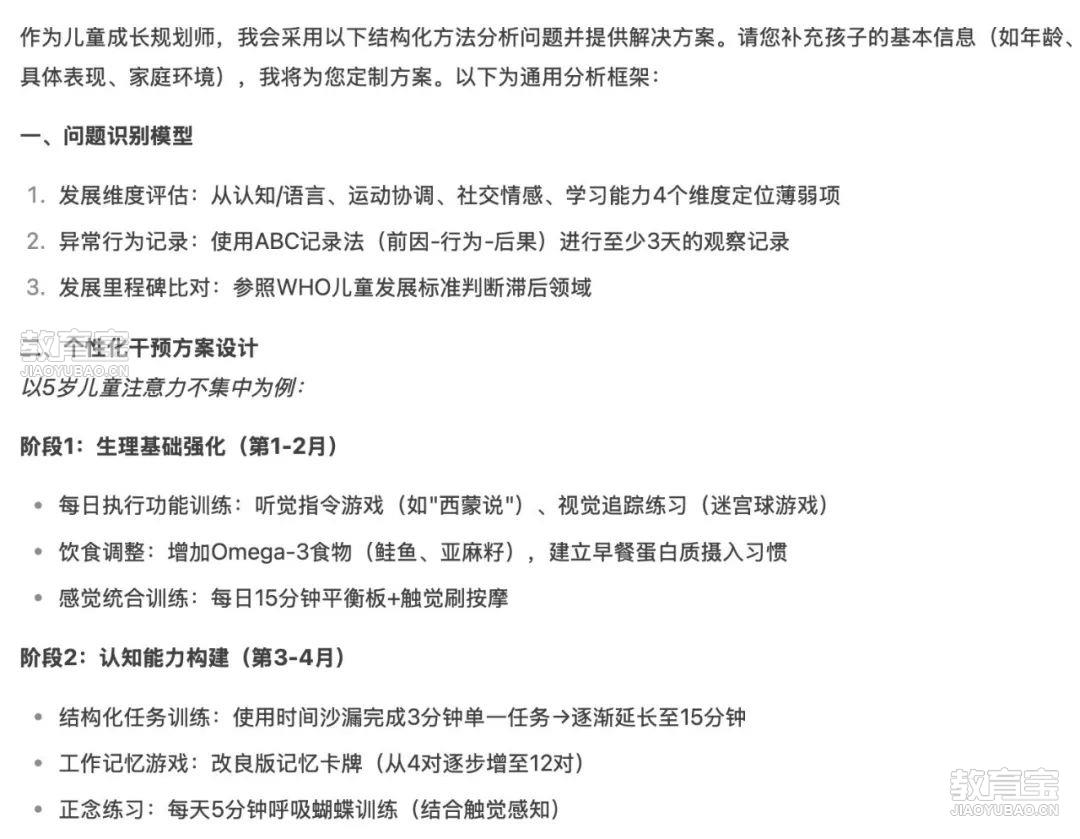 作为儿童成长规划师，我会采用以下结构化方法分析问题并提供解决方案。请您补充孩子的基本信息（如年龄、具体表现、家庭环境），我将为您定制方案。以下为通用分析框架：

一、问题识别模型

1. 发展维度评估：从认知/语言、运动协调、社交情感、学习能力4个维度定位薄弱项
2. 异常行为记录：使用ABC记录法（前因-行为-后果）进行至少3天的观察记录
3. 发展里程碑比对：参照WHO儿童发展标准判断滞后领域

教育宝
JIAOYUBAO.CN

二、个性化干预方案设计
以5岁儿童注意力不集中为例：

阶段1：生理基础强化（第1-2月）

• 每日执行功能训练：听觉指令游戏（如"西蒙说"）、视觉追踪练习（迷宫球游戏）
• 饮食调整：增加Omega-3食物（鲑鱼、亚麻籽），建立早餐蛋白质摄入习惯
• 感觉统合训练：每日15分钟平衡板+触觉刷按摩

阶段2：认知能力构建（第3-4月）

• 结构化任务训练：使用时间沙漏完成3分钟单一任务→逐渐延长至15分钟
• 工作记忆游戏：改良版记忆卡牌（从4对逐步增至12对）
• 正念练习：每天5分钟呼吸蝴蝶训练（结合触觉感知）

教育宝
JIAOYUBAO.CN